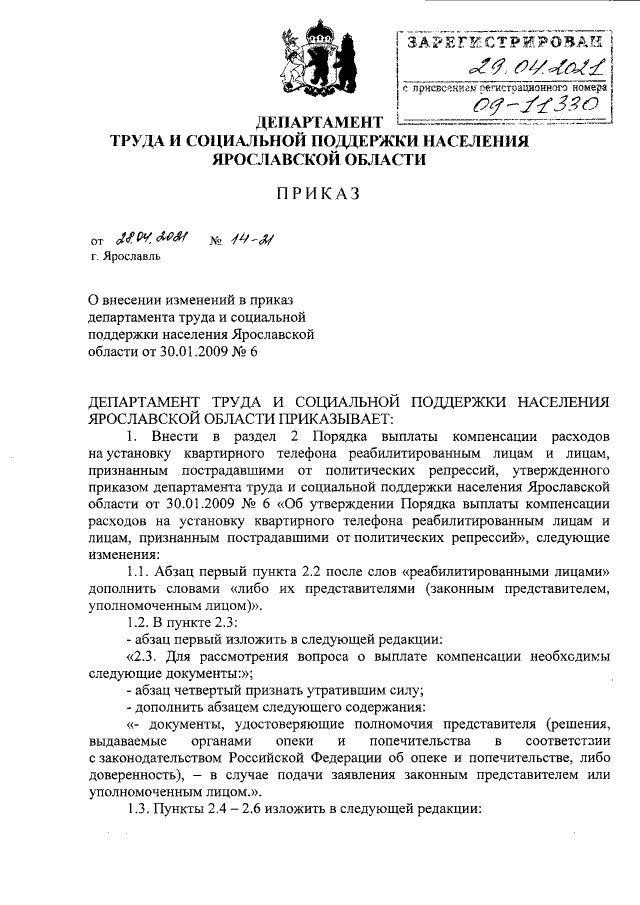 ЗАРЕГИСТРИРОВАН
29.04.2021
с присвоением регистрационного номера
09-11330

ДЕПАРТАМЕНТ
ТРУДА И СОЦИАЛЬНОЙ ПОДДЕРЖКИ НАСЕЛЕНИЯ
ЯРОСЛАВСКОЙ ОБЛАСТИ

ПРИКАЗ

от 28.04.2021 № 14-21
г. Ярославль

О внесении изменений в приказ департамента труда и социальной поддержки населения Ярославской области от 30.01.2009 № 6

ДЕПАРТАМЕНТ ТРУДА И СОЦИАЛЬНОЙ ПОДДЕРЖКИ НАСЕЛЕНИЯ ЯРОСЛАВСКОЙ ОБЛАСТИ ПРИКАЗЫВАЕТ:

1. Внести в раздел 2 Порядка выплаты компенсации расходов на установку квартирного телефона реабилитированным лицам и лицам, признанным пострадавшими от политических репрессий, утвержденного приказом департамента труда и социальной поддержки населения Ярославской области от 30.01.2009 № 6 «Об утверждении Порядка выплаты компенсации расходов на установку квартирного телефона реабилитированным лицам и лицам, признанным пострадавшими от политических репрессий», следующие изменения:

1.1. Абзац первый пункта 2.2 после слов «реабилитированными лицами» дополнить словами «либо их представителями (законным представителем, уполномоченным лицом)».

1.2. В пункте 2.3:

- абзац первый изложить в следующей редакции:

«2.3. Для рассмотрения вопроса о выплате компенсации необходимы следующие документы:»;

- абзац четвертый признать утратившим силу;

- дополнить абзацем следующего содержания:

«- документы, удостоверяющие полномочия представителя (решения, выдаваемые органами опеки и попечительства в соответствии с законодательством Российской Федерации об опеке и попечительстве, либо доверенность), – в случае подачи заявления законным представителем или уполномоченным лицом.».

1.3. Пункты 2.4 – 2.6 изложить в следующей редакции: